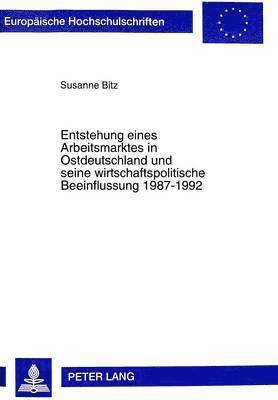 Europäische Hochschulschriften

Susanne Bitz

Entstehung eines Arbeitsmarktes in Ostdeutschland und seine wirtschaftspolitische Beeinflussung 1987-1992

PETER LANG